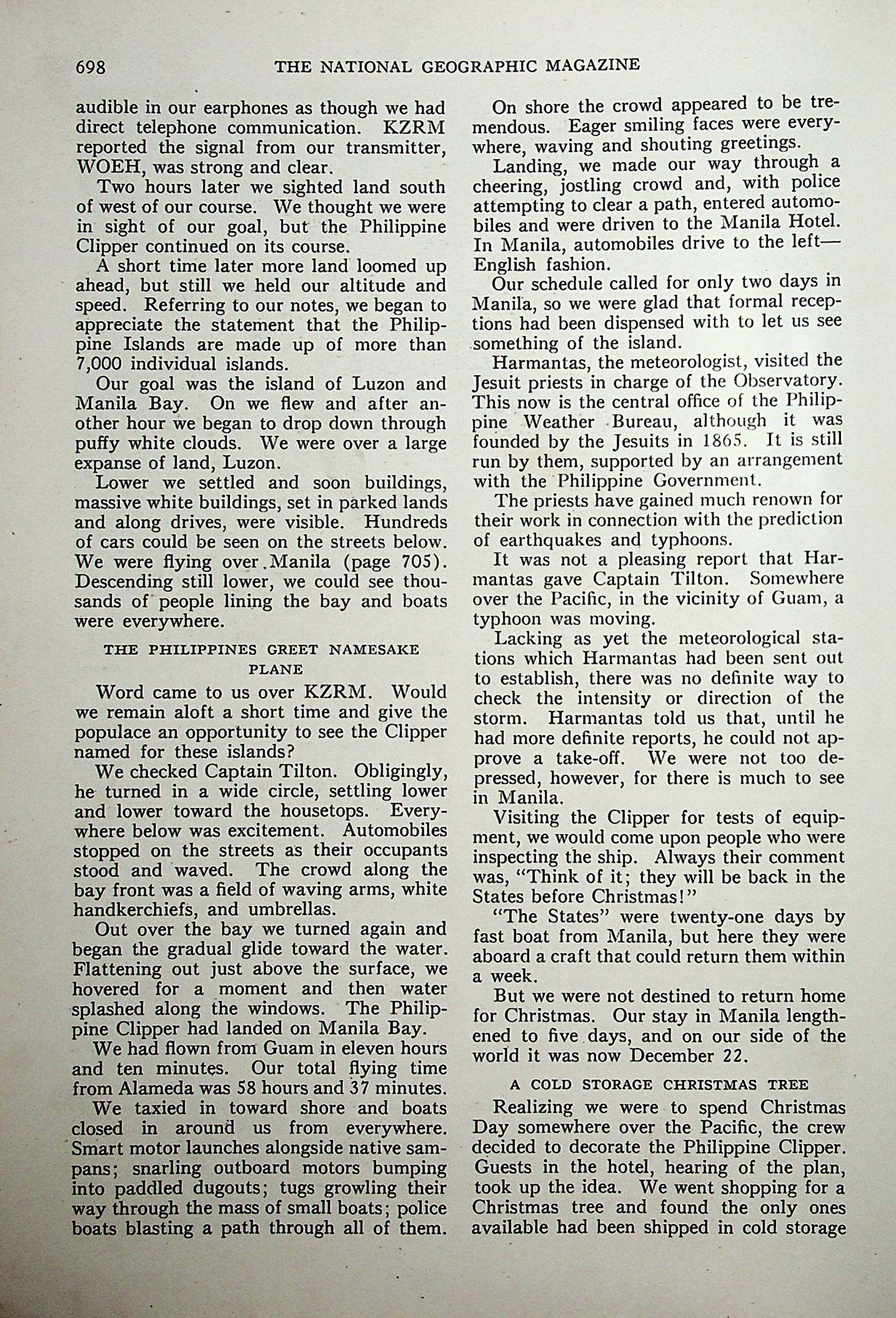 698 THE NATIONAL GEOGRAPHIC MAGAZINE

audible in our earphones as though we had direct telephone communication. KZRM reported the signal from our transmitter, WOEH, was strong and clear.

Two hours later we sighted land south of west of our course. We thought we were in sight of our goal, but the Philippine Clipper continued on its course.

A short time later more land loomed up ahead, but still we held our altitude and speed. Referring to our notes, we began to appreciate the statement that the Philippine Islands are made up of more than 7,000 individual islands.

Our goal was the island of Luzon and Manila Bay. On we flew and after another hour we began to drop down through puffy white clouds. We were over a large expanse of land, Luzon.

Lower we settled and soon buildings, massive white buildings, set in parked lands and along drives, were visible. Hundreds of cars could be seen on the streets below. We were flying over Manila (page 705). Descending still lower, we could see thousands of people lining the bay and boats were everywhere.

THE PHILIPPINES GREET NAMESAKE PLANE

Word came to us over KZRM. Would we remain aloft a short time and give the populace an opportunity to see the Clipper named for these islands?

We checked Captain Tilton. Obligingly, he turned in a wide circle, settling lower and lower toward the housetops. Everywhere below was excitement. Automobiles stopped on the streets as their occupants stood and waved. The crowd along the bay front was a field of waving arms, white handkerchiefs, and umbrellas.

Out over the bay we turned again and began the gradual glide toward the water. Flattening out just above the surface, we hovered for a moment and then water splashed along the windows. The Philippine Clipper had landed on Manila Bay.

We had flown from Guam in eleven hours and ten minutes. Our total flying time from Alameda was 58 hours and 37 minutes.

We taxied in toward shore and boats closed in around us from everywhere. Smart motor launches alongside native sampans; snarling outboard motors bumping into paddled dugouts; tugs growling their way through the mass of small boats; police boats blasting a path through all of them.

On shore the crowd appeared to be tremendous. Eager smiling faces were everywhere, waving and shouting greetings.

Landing, we made our way through a cheering, jostling crowd and, with police attempting to clear a path, entered automobiles and were driven to the Manila Hotel. In Manila, automobiles drive to the left—English fashion.

Our schedule called for only two days in Manila, so we were glad that formal receptions had been dispensed with to let us see something of the island.

Harmantas, the meteorologist, visited the Jesuit priests in charge of the Observatory. This now is the central office of the Philippine Weather Bureau, although it was founded by the Jesuits in 1865. It is still run by them, supported by an arrangement with the Philippine Government.

The priests have gained much renown for their work in connection with the prediction of earthquakes and typhoons.

It was not a pleasing report that Harmantas gave Captain Tilton. Somewhere over the Pacific, in the vicinity of Guam, a typhoon was moving.

Lacking as yet the meteorological stations which Harmantas had been sent out to establish, there was no definite way to check the intensity or direction of the storm. Harmantas told us that, until he had more definite reports, he could not approve a take-off. We were not too depressed, however, for there is much to see in Manila.

Visiting the Clipper for tests of equipment, we would come upon people who were inspecting the ship. Always their comment was, "Think of it; they will be back in the States before Christmas!"

"The States" were twenty-one days by fast boat from Manila, but here they were aboard a craft that could return them within a week.

But we were not destined to return home for Christmas. Our stay in Manila lengthened to five days, and on our side of the world it was now December 22.

A COLD STORAGE CHRISTMAS TREE

Realizing we were to spend Christmas Day somewhere over the Pacific, the crew decided to decorate the Philippine Clipper. Guests in the hotel, hearing of the plan, took up the idea. We went shopping for a Christmas tree and found the only ones available had been shipped in cold storage